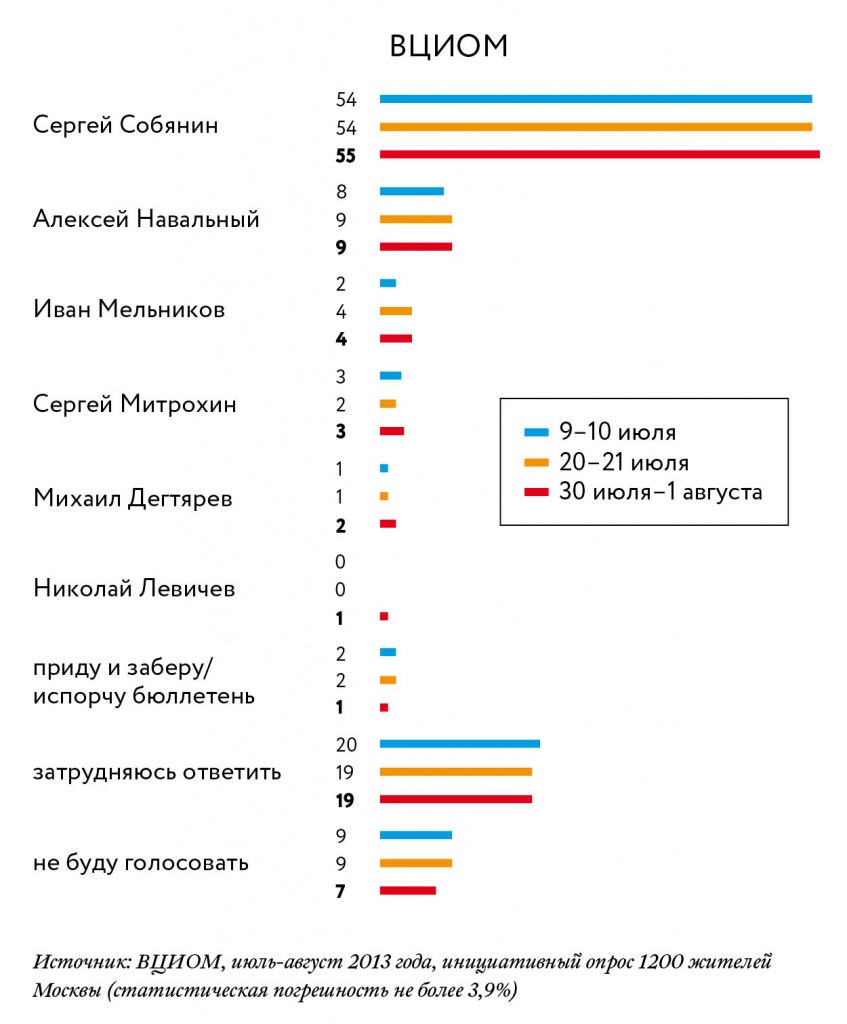 ВЦИОМ

Сергей Собянин
54
54
55

Алексей Навальный
8
9
9

Иван Мельников
2
4
4

Сергей Митрохин
3
2
3

Михаил Дегтярев
1
1
2

Николай Левичев
0
0
1

приду и заберу/ испорчу бюллетень
2
2
1

затрудняюсь ответить
20
19
19

не буду голосовать
9
9
7

9–10 июля
20–21 июля
30 июля–1 августа

Источник: ВЦИОМ, июль-август 2013 года, инициативный опрос 1200 жителей Москвы (статистическая погрешность не более 3,9%)